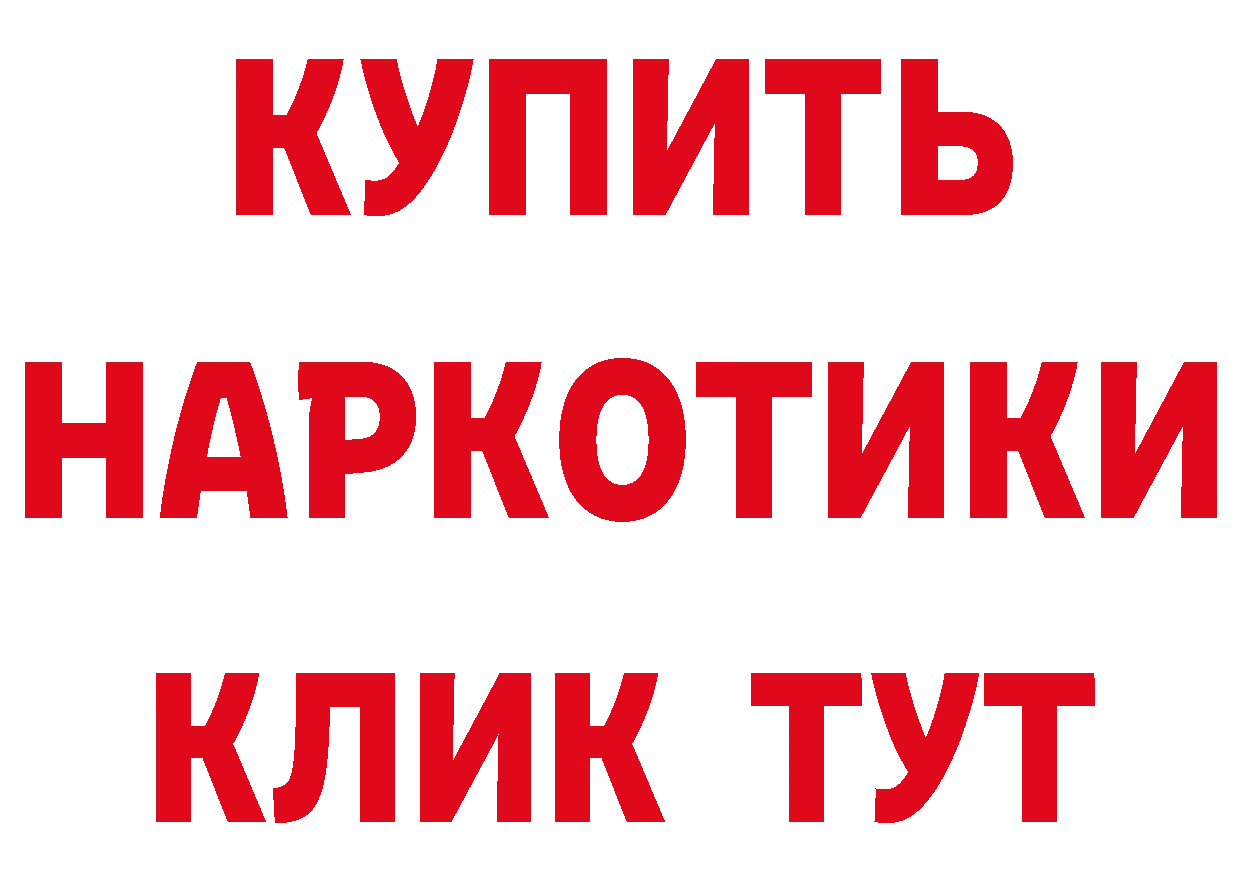 КУПИТЬ
НАРКОТИКИ
КЛИК ТУТ